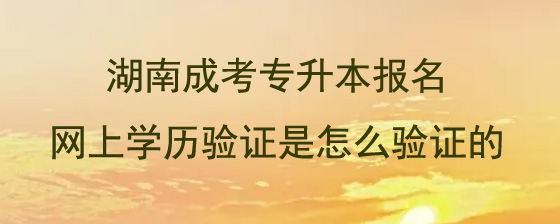 湖南成考专升本报名
网上学历验证是怎么验证的